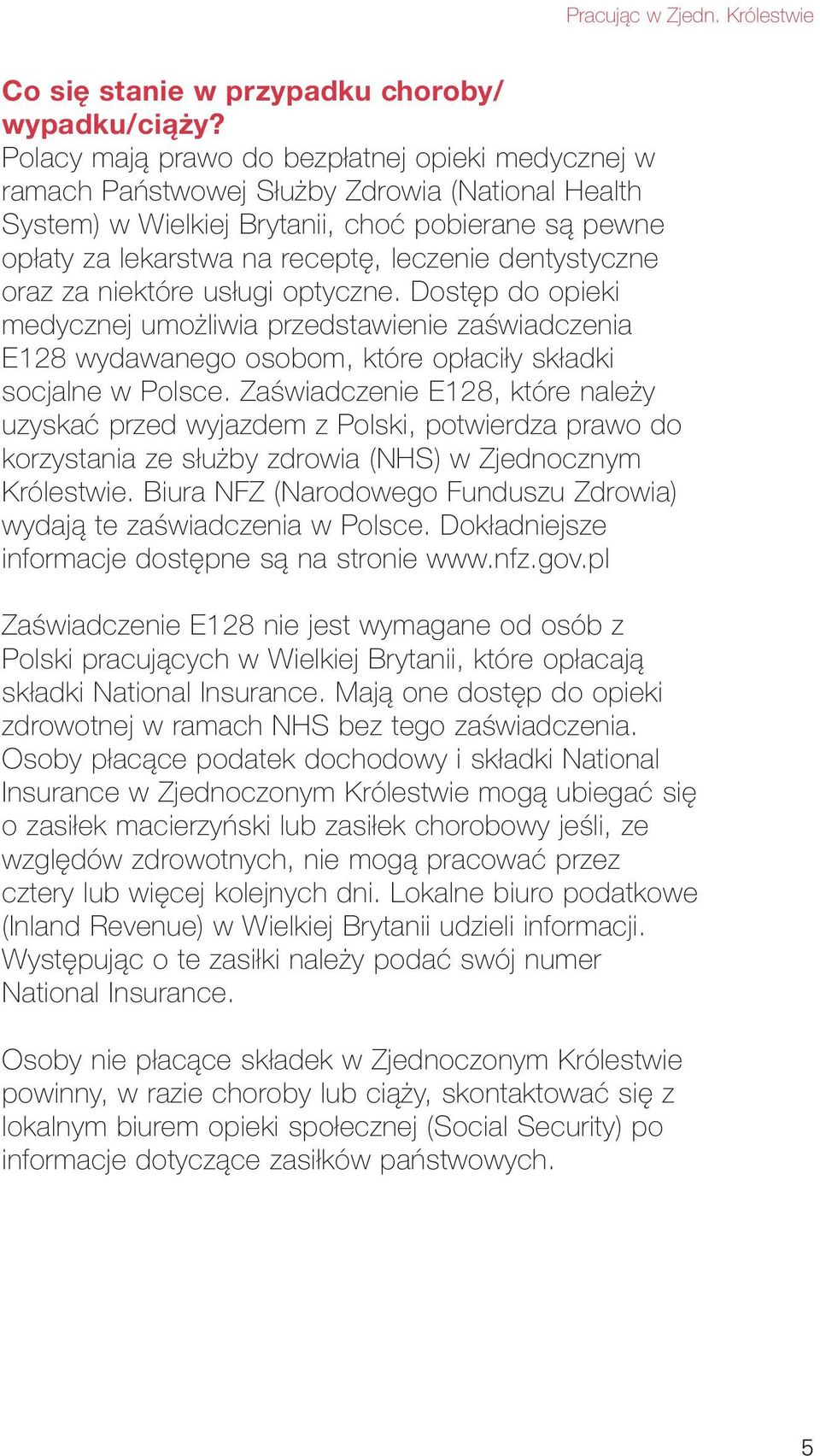 Pracując w Zjedn. Królestwie

Co się stanie w przypadku choroby/ wypadku/ciąży?
Polacy mają prawo do bezpłatnej opieki medycznej w ramach Państwowej Służby Zdrowia (National Health System) w Wielkiej Brytanii, choć pobierane są pewne opłaty za lekarstwa na receptę, leczenie dentystyczne oraz za niektóre usługi optyczne. Dostęp do opieki medycznej umożliwia przedstawienie zaświadczenia E128 wydawanego osobom, które opłaciły składki socjalne w Polsce. Zaświadczenie E128, które należy uzyskać przed wyjazdem z Polski, potwierdza prawo do korzystania ze służby zdrowia (NHS) w Zjednocznym Królestwie. Biura NFZ (Narodowego Funduszu Zdrowia) wydają te zaświadczenia w Polsce. Dokładniejsze informacje dostępne są na stronie www.nfz.gov.pl

Zaświadczenie E128 nie jest wymagane od osób z Polski pracujących w Wielkiej Brytanii, które opłacają składki National Insurance. Mają one dostęp do opieki zdrowotnej w ramach NHS bez tego zaświadczenia. Osoby płacące podatek dochodowy i składki National Insurance w Zjednoczonym Królestwie mogą ubiegać się o zasiłek macierzyński lub zasiłek chorobowy jeśli, ze względów zdrowotnych, nie mogą pracować przez cztery lub więcej kolejnych dni. Lokalne biuro podatkowe (Inland Revenue) w Wielkiej Brytanii udzieli informacji. Występując o te zasiłki należy podać swój numer National Insurance.

Osoby nie płacące składek w Zjednoczonym Królestwie powinny, w razie choroby lub ciąży, skontaktować się z lokalnym biurem opieki społecznej (Social Security) po informacje dotyczące zasiłków państwowych.

5